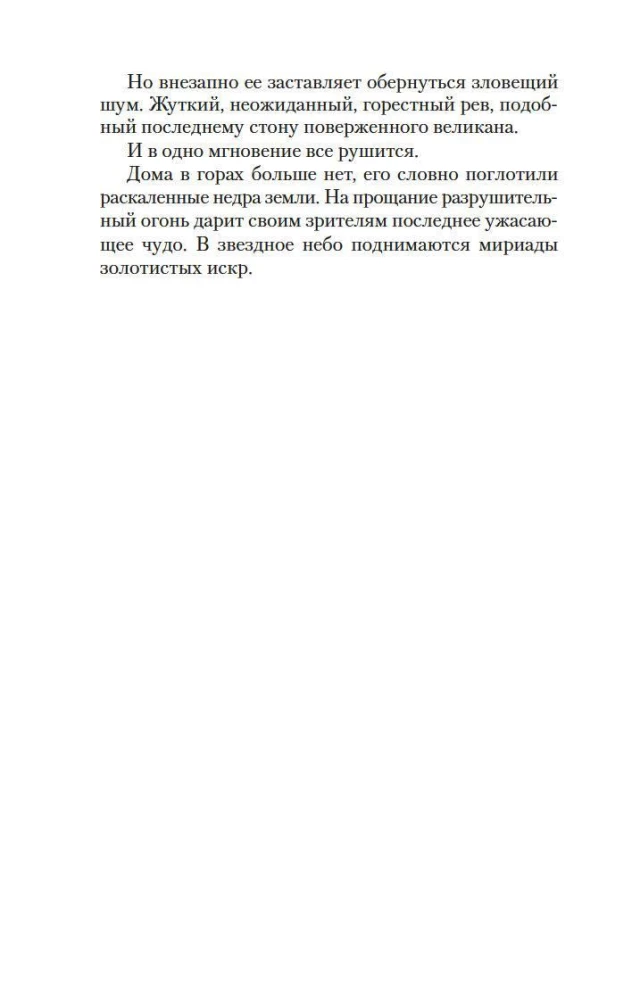 Но внезапно ее заставляет обернуться зловещий шум. Жуткий, неожиданный, горестный рев, подобный последнему стону поверженного великана.

И в одно мгновение все рушится.

Дома в горах больше нет, его словно поглотили раскаленные недра земли. На прощание разрушительный огонь дарит своим зрителям последнее ужасающее чудо. В звездное небо поднимаются мириады золотистых искр.